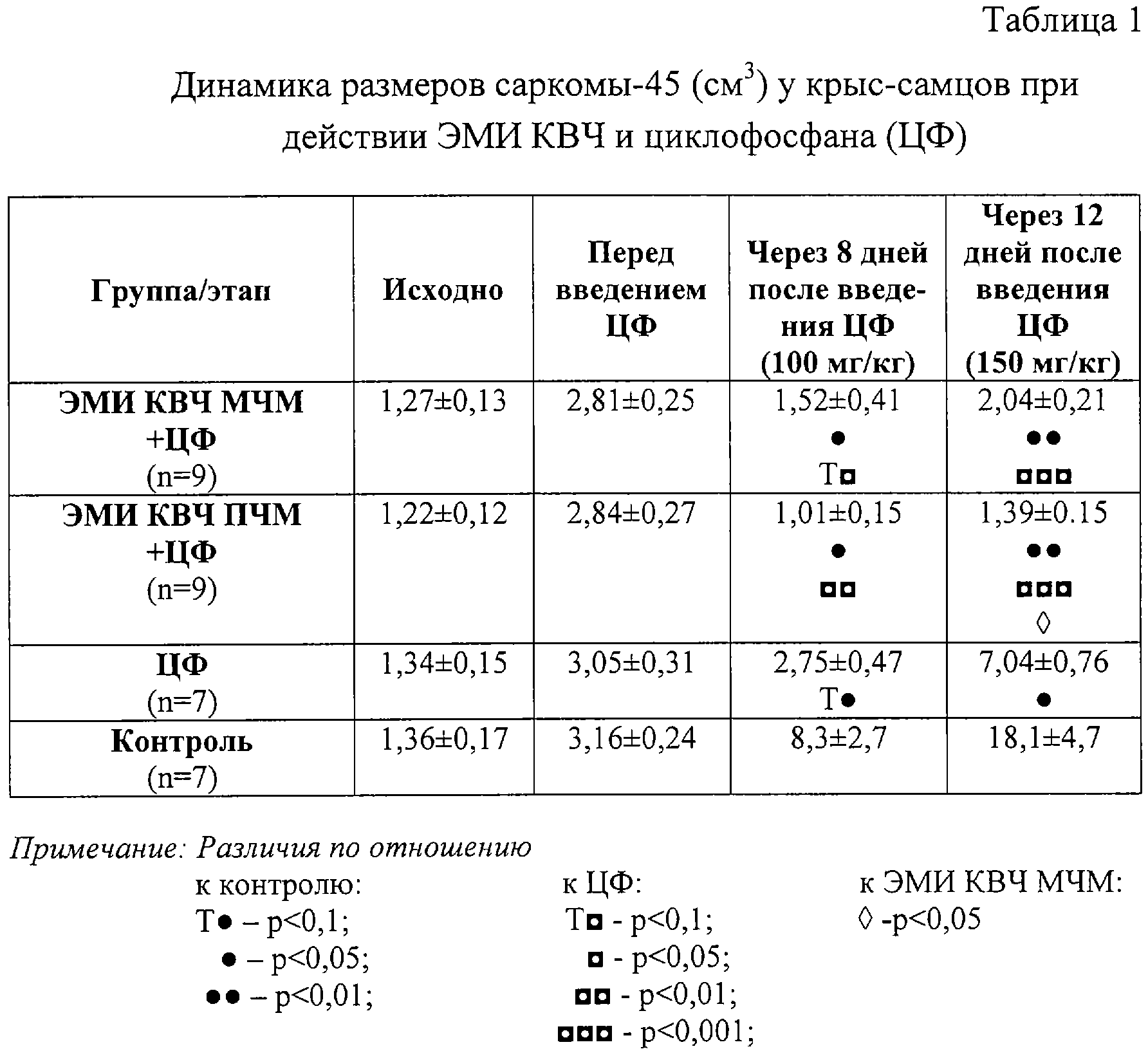 Таблица 1

Динамика размеров саркомы-45 (см$^3$) у крыс-самцов при действии ЭМИ КВЧ и циклофосфана (ЦФ)

| Группа/этап | Исходно | Перед введением ЦФ | Через 8 дней после введения ЦФ (100 мг/кг) | Через 12 дней после введения ЦФ (150 мг/кг) |
|---|---|---|---|---|
| ЭМИ КВЧ МЧМ +ЦФ (n=9) | 1,27±0,13 | 2,81±0,25 | 1,52±0,41 ● Т◘ | 2,04±0,21 ●● ◘◘◘ |
| ЭМИ КВЧ ПЧМ +ЦФ (n=9) | 1,22±0,12 | 2,84±0,27 | 1,01±0,15 ● ◘◘ | 1,39±0.15 ●● ◘◘◘ ◊ |
| ЦФ (n=7) | 1,34±0,15 | 3,05±0,31 | 2,75±0,47 Т● | 7,04±0,76 ● |
| Контроль (n=7) | 1,36±0,17 | 3,16±0,24 | 8,3±2,7 | 18,1±4,7 |

Примечание: Различия по отношению

к контролю:
Т● – p<0,1;
● – p<0,05;
●● – p<0,01;

к ЦФ:
Т◘ - p<0,1;
◘ - p<0,05;
◘◘ - p<0,01;
◘◘◘ - p<0,001;

к ЭМИ КВЧ МЧМ:
◊ -p<0,05